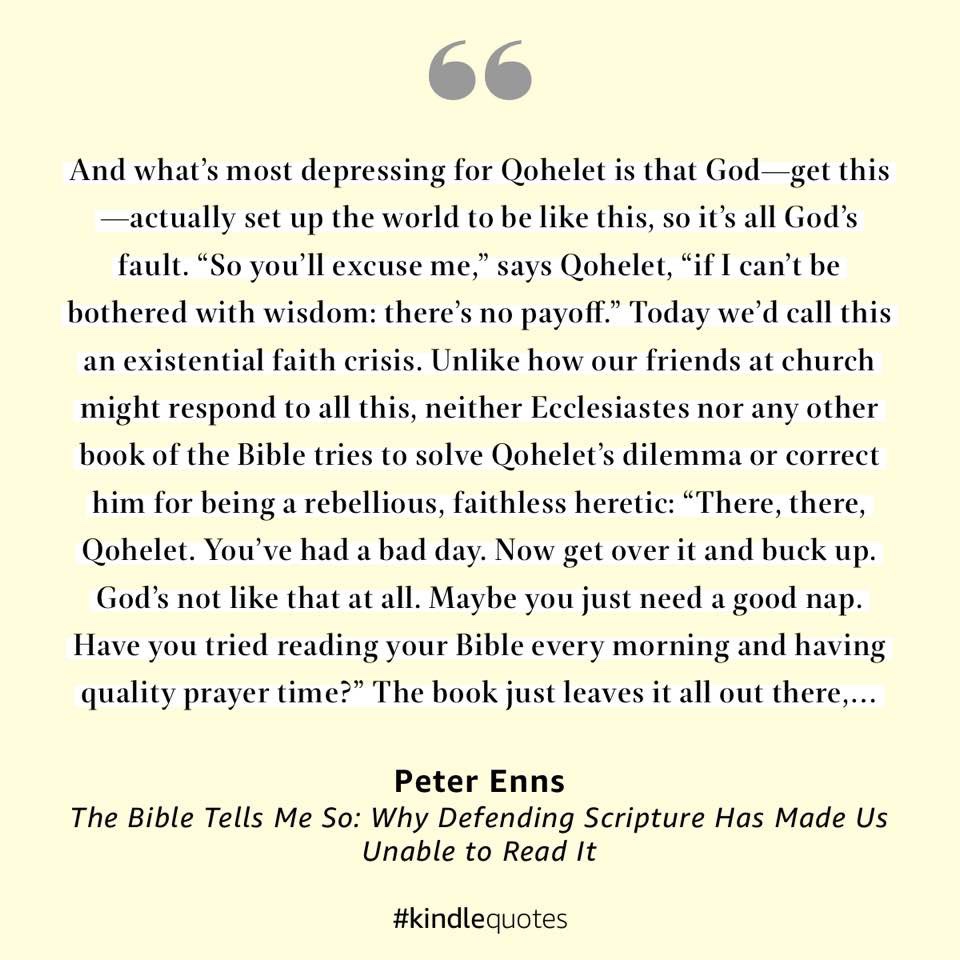 “

And what’s most depressing for Qohelet is that God—get this—actually set up the world to be like this, so it’s all God’s fault. “So you’ll excuse me,” says Qohelet, “if I can’t be bothered with wisdom: there’s no payoff.” Today we’d call this an existential faith crisis. Unlike how our friends at church might respond to all this, neither Ecclesiastes nor any other book of the Bible tries to solve Qohelet’s dilemma or correct him for being a rebellious, faithless heretic: “There, there, Qohelet. You’ve had a bad day. Now get over it and buck up. God’s not like that at all. Maybe you just need a good nap. Have you tried reading your Bible every morning and having quality prayer time?” The book just leaves it all out there,...

Peter Enns
The Bible Tells Me So: Why Defending Scripture Has Made Us Unable to Read It

#kindlequotes